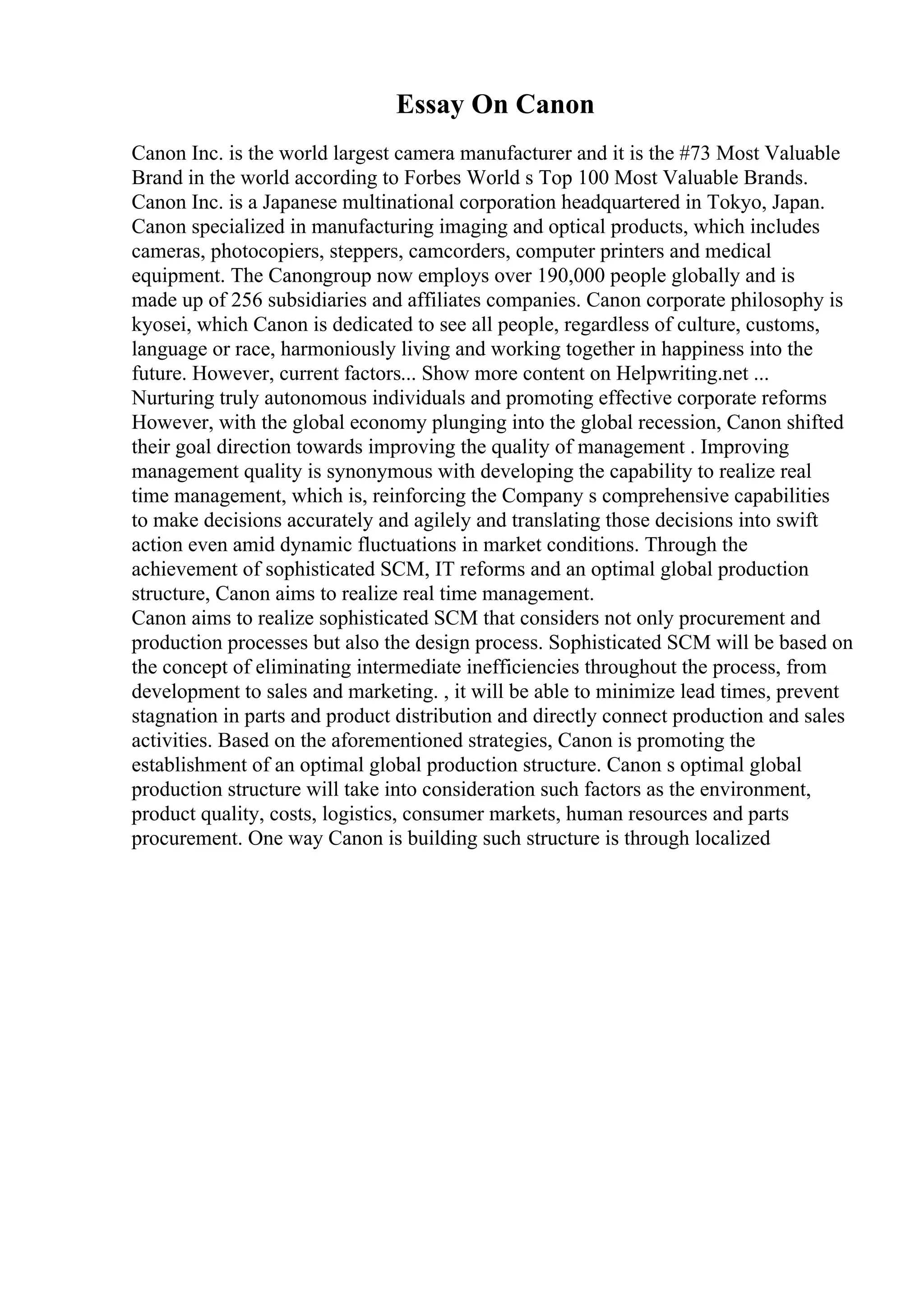 Essay On Canon

Canon Inc. is the world largest camera manufacturer and it is the #73 Most Valuable Brand in the world according to Forbes World s Top 100 Most Valuable Brands. Canon Inc. is a Japanese multinational corporation headquartered in Tokyo, Japan. Canon specialized in manufacturing imaging and optical products, which includes cameras, photocopiers, steppers, camcorders, computer printers and medical equipment. The Canongroup now employs over 190,000 people globally and is made up of 256 subsidiaries and affiliates companies. Canon corporate philosophy is kyosei, which Canon is dedicated to see all people, regardless of culture, customs, language or race, harmoniously living and working together in happiness into the future. However, current factors... Show more content on Helpwriting.net ...
Nurturing truly autonomous individuals and promoting effective corporate reforms However, with the global economy plunging into the global recession, Canon shifted their goal direction towards improving the quality of management . Improving management quality is synonymous with developing the capability to realize real time management, which is, reinforcing the Company s comprehensive capabilities to make decisions accurately and agilely and translating those decisions into swift action even amid dynamic fluctuations in market conditions. Through the achievement of sophisticated SCM, IT reforms and an optimal global production structure, Canon aims to realize real time management.
Canon aims to realize sophisticated SCM that considers not only procurement and production processes but also the design process. Sophisticated SCM will be based on the concept of eliminating intermediate inefficiencies throughout the process, from development to sales and marketing. , it will be able to minimize lead times, prevent stagnation in parts and product distribution and directly connect production and sales activities. Based on the aforementioned strategies, Canon is promoting the establishment of an optimal global production structure. Canon s optimal global production structure will take into consideration such factors as the environment, product quality, costs, logistics, consumer markets, human resources and parts procurement. One way Canon is building such structure is through localized